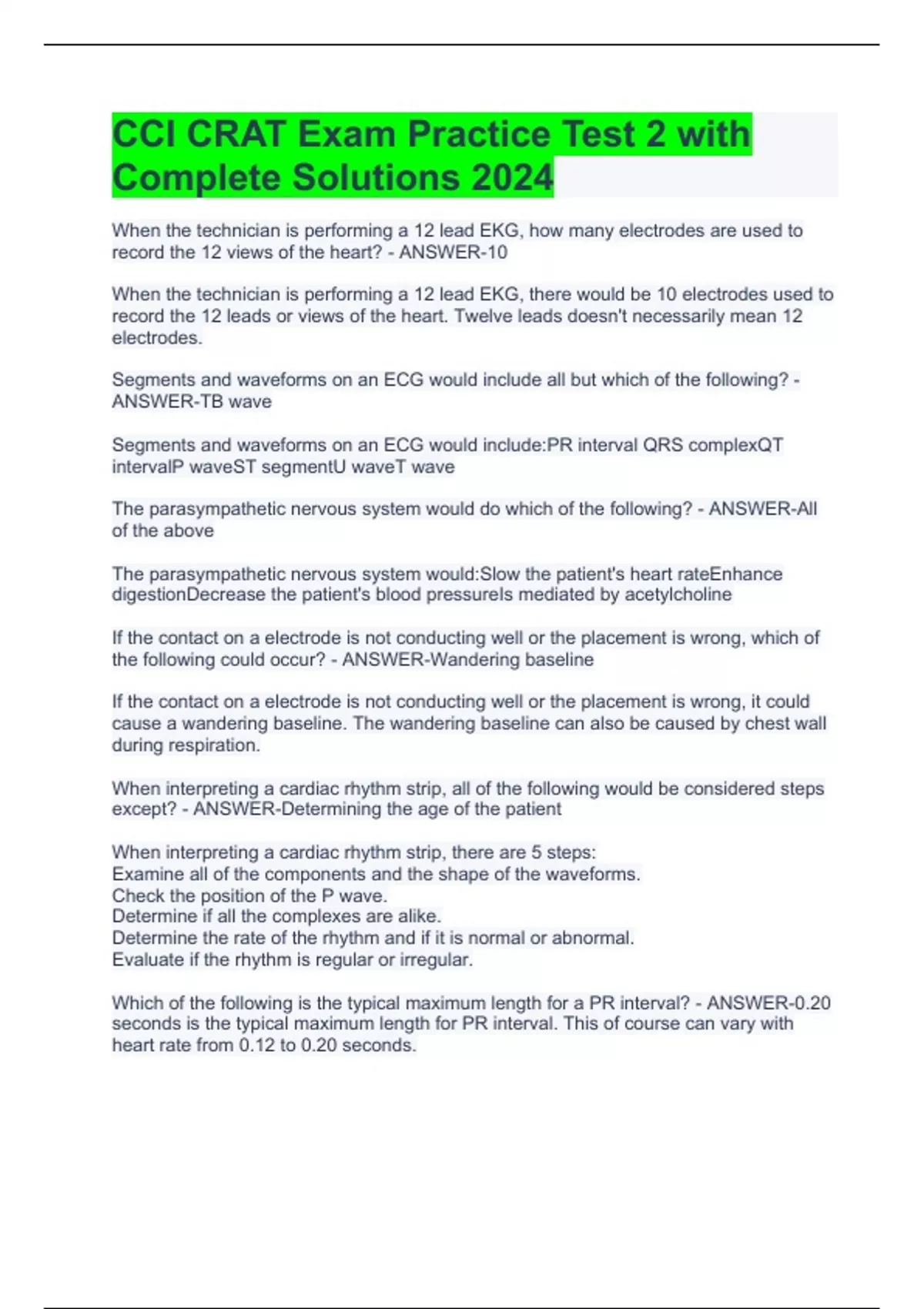 CCI CRAT Exam Practice Test 2 with Complete Solutions 2024

When the technician is performing a 12 lead EKG, how many electrodes are used to record the 12 views of the heart? - ANSWER-10

When the technician is performing a 12 lead EKG, there would be 10 electrodes used to record the 12 leads or views of the heart. Twelve leads doesn't necessarily mean 12 electrodes.

Segments and waveforms on an ECG would include all but which of the following? - ANSWER-TB wave

Segments and waveforms on an ECG would include:PR interval QRS complexQT intervalP waveST segmentU waveT wave

The parasympathetic nervous system would do which of the following? - ANSWER-All of the above

The parasympathetic nervous system would:Slow the patient's heart rateEnhance digestionDecrease the patient's blood pressureIs mediated by acetylcholine

If the contact on a electrode is not conducting well or the placement is wrong, which of the following could occur? - ANSWER-Wandering baseline

If the contact on a electrode is not conducting well or the placement is wrong, it could cause a wandering baseline. The wandering baseline can also be caused by chest wall during respiration.

When interpreting a cardiac rhythm strip, all of the following would be considered steps except? - ANSWER-Determining the age of the patient

When interpreting a cardiac rhythm strip, there are 5 steps:
Examine all of the components and the shape of the waveforms.
Check the position of the P wave.
Determine if all the complexes are alike.
Determine the rate of the rhythm and if it is normal or abnormal.
Evaluate if the rhythm is regular or irregular.

Which of the following is the typical maximum length for a PR interval? - ANSWER-0.20 seconds is the typical maximum length for PR interval. This of course can vary with heart rate from 0.12 to 0.20 seconds.